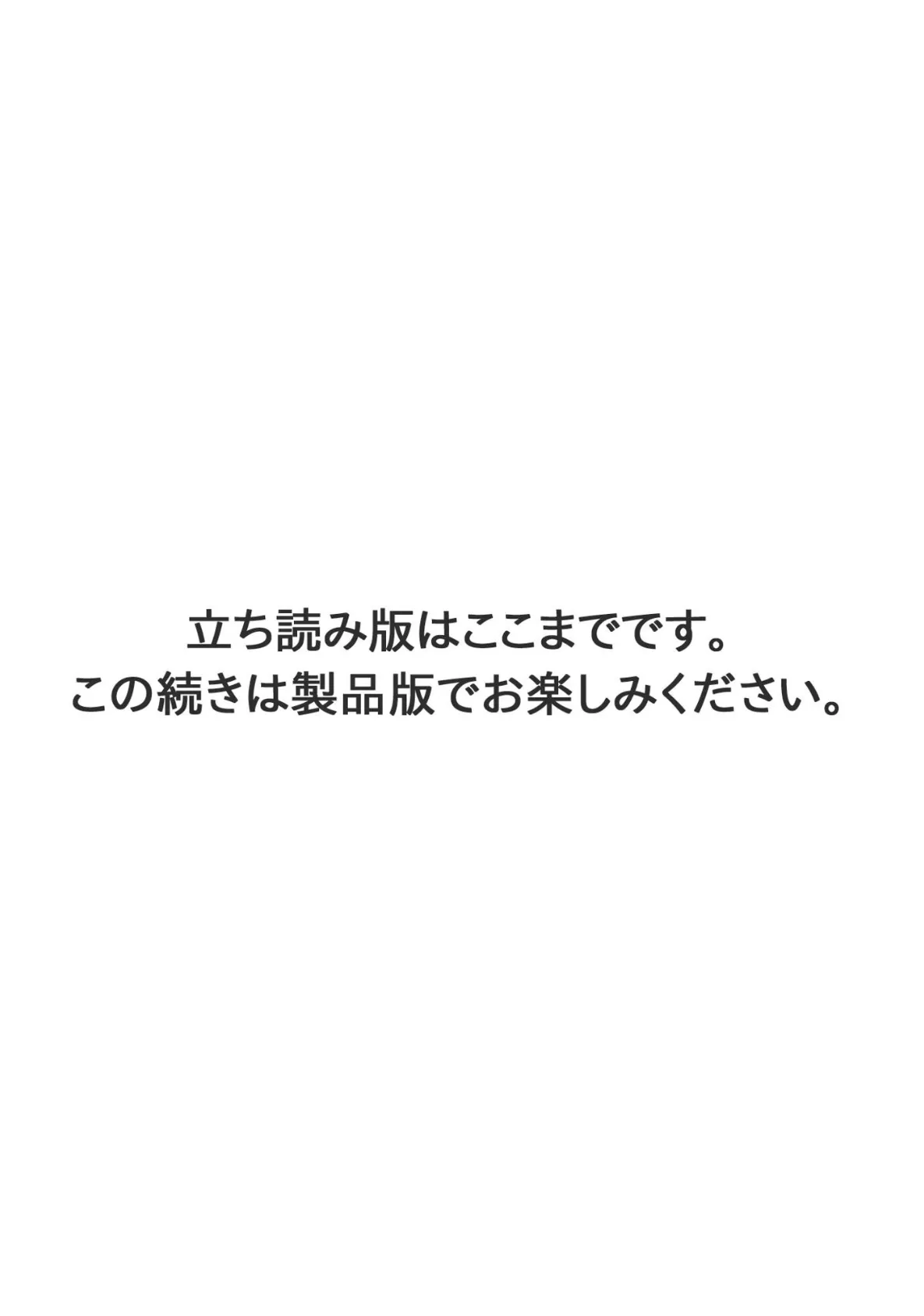 立ち読み版はここまでです。
この続きは製品版でお楽しみください。